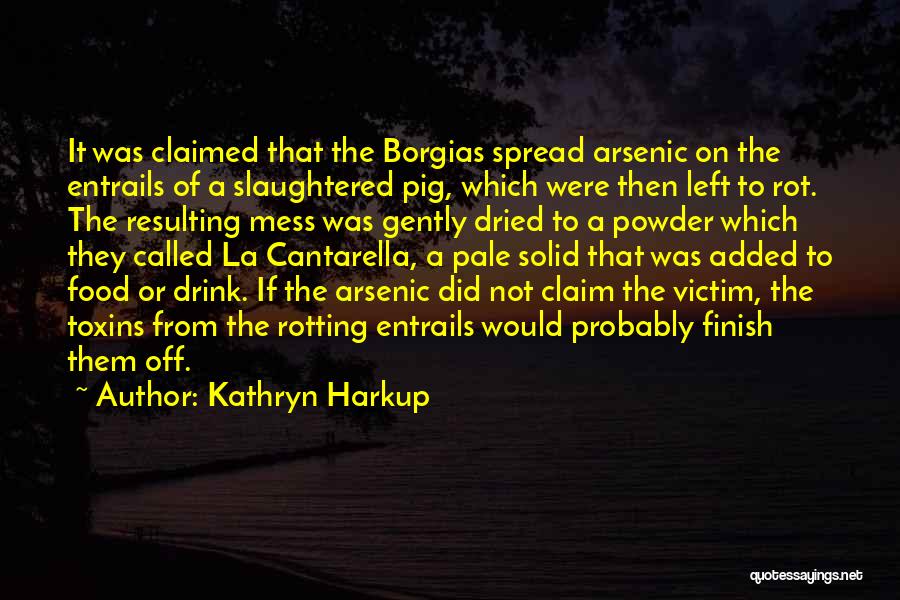 It was claimed that the Borgias spread arsenic on the entrails of a slaughtered pig, which were then left to rot. The resulting mess was gently dried to a powder which they called La Cantarella, a pale solid that was added to food or drink. If the arsenic did not claim the victim, the toxins from the rotting entrails would probably finish them off.

~ Author: Kathryn Harkup

quotessayings.net